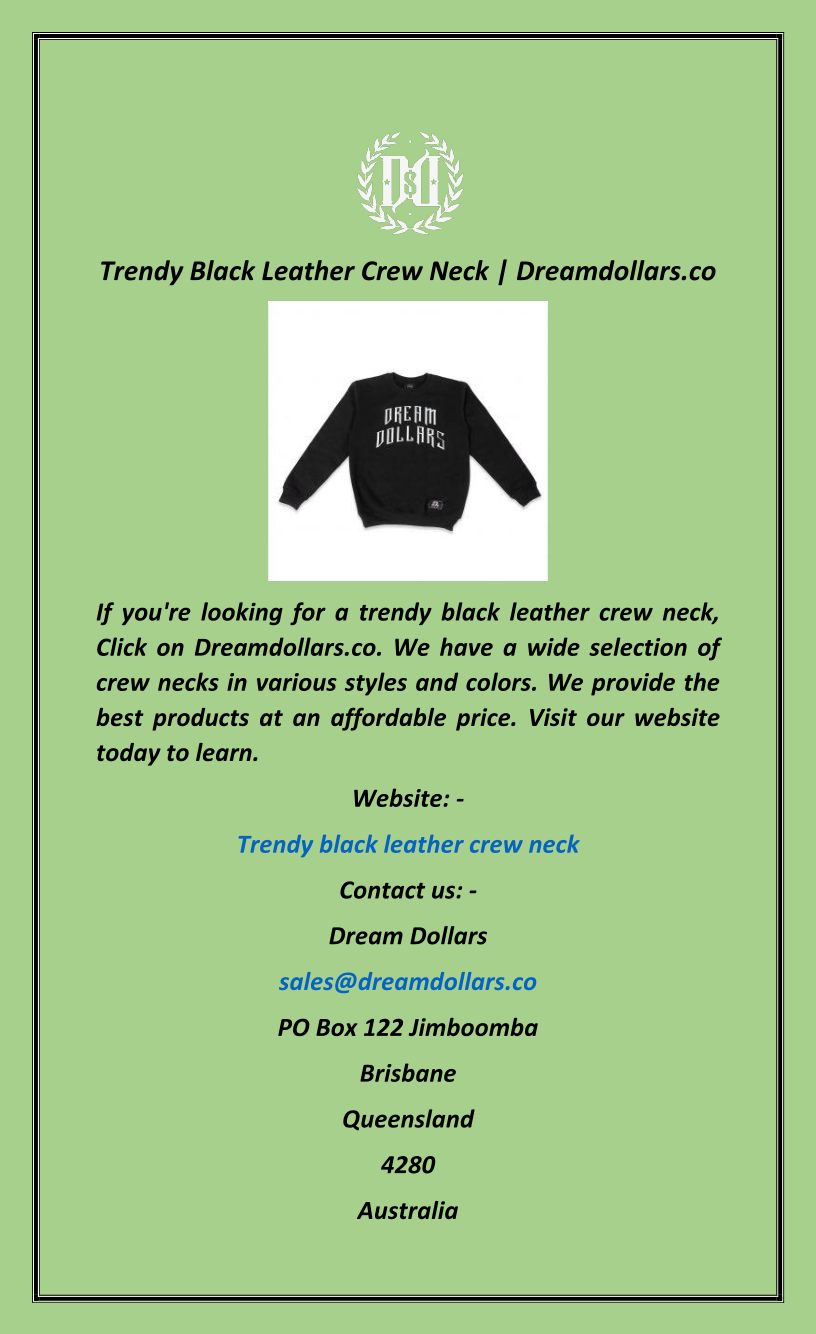 D$D

Trendy Black Leather Crew Neck | Dreamdollars.co

DREAM DOLLARS

If you're looking for a trendy black leather crew neck, Click on Dreamdollars.co. We have a wide selection of crew necks in various styles and colors. We provide the best products at an affordable price. Visit our website today to learn.

Website: -

Trendy black leather crew neck

Contact us: -

Dream Dollars

sales@dreamdollars.co

PO Box 122 Jimboomba

Brisbane

Queensland

4280

Australia